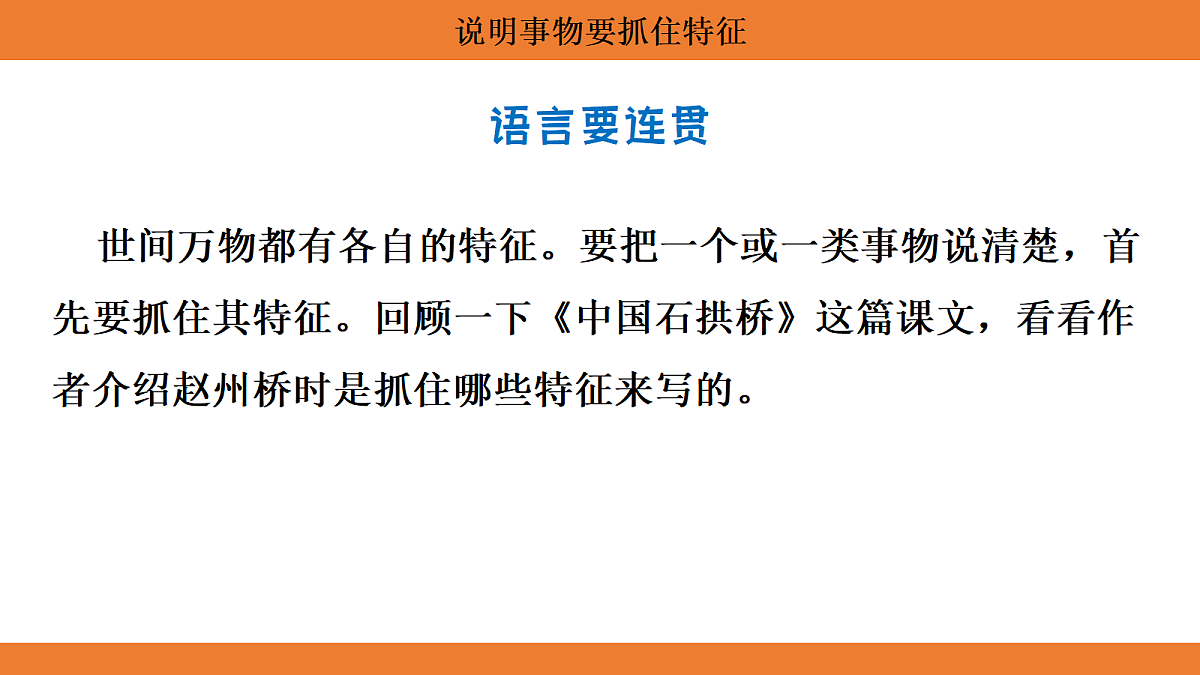 说明事物要抓住特征

语言要连贯

世间万物都有各自的特征。要把一个或一类事物说清楚，首先要抓住其特征。回顾一下《中国石拱桥》这篇课文，看看作者介绍赵州桥时是抓住哪些特征来写的。